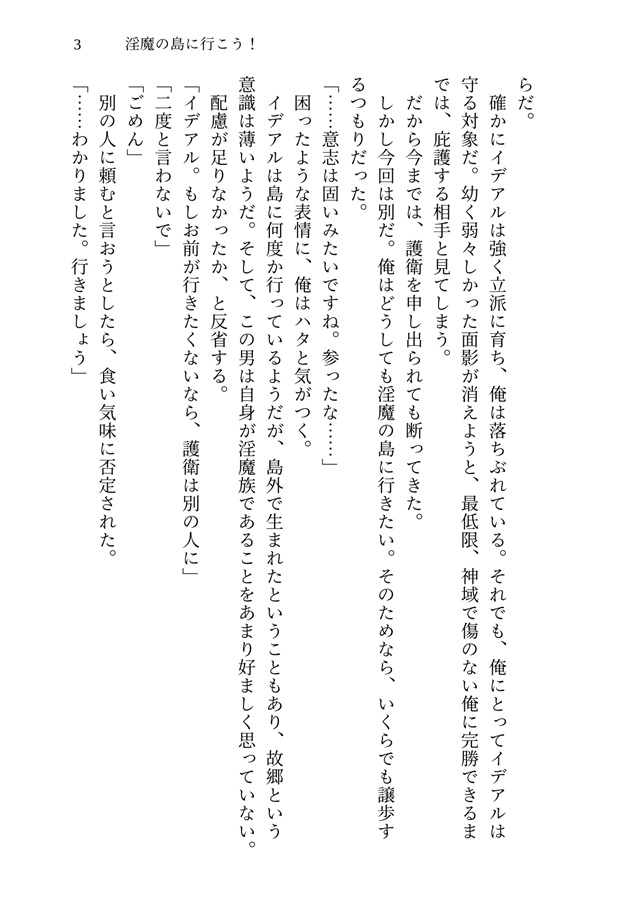 3　淫魔の島に行こう！

らだ。

　確かにイデアルは強く立派に育ち、俺は落ちぶれている。それでも、俺にとってイデアルは守る対象だ。幼く弱々しかった面影が消えようと、最低限、神域で傷のない俺に完勝できるまでは、庇護する相手と見てしまう。

　だから今までは、護衛を申し出られても断ってきた。

　しかし今回は別だ。俺はどうしても淫魔の島に行きたい。そのためなら、いくらでも譲歩するつもりだった。

「……意志は固いみたいですね。参ったな……」

　困ったような表情に、俺はハタと気がつく。

　イデアルは島に何度か行っているようだが、島外で生まれたということもあり、故郷という意識は薄いようだ。そして、この男は自身が淫魔族であることをあまり好ましく思っていない。

　配慮が足りなかったか、と反省する。

「イデアル。もしお前が行きたくないなら、護衛は別の人に」

「二度と言わないで」

「ごめん」

　別の人に頼むと言おうとしたら、食い気味に否定された。

「……わかりました。行きましょう」